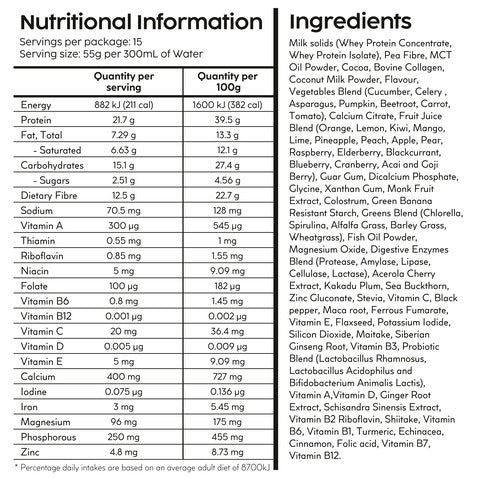 Nutritional Information

Servings per package: 15
Serving size: 55g per 300mL of Water

| | Quantity per serving | Quantity per 100g |
|---|---|---|
| Energy | 882 kJ (211 cal) | 1600 kJ (382 cal) |
| Protein | 21.7 g | 39.5 g |
| Fat, Total | 7.29 g | 13.3 g |
| - Saturated | 6.63 g | 12.1 g |
| Carbohydrates | 15.1 g | 27.4 g |
| - Sugars | 2.51 g | 4.56 g |
| Dietary Fibre | 12.5 g | 22.7 g |
| Sodium | 70.5 mg | 128 mg |
| Vitamin A | 300 µg | 545 µg |
| Thiamin | 0.55 mg | 1 mg |
| Riboflavin | 0.85 mg | 1.55 mg |
| Niacin | 5 mg | 9.09 mg |
| Folate | 100 µg | 182 µg |
| Vitamin B6 | 0.8 mg | 1.45 mg |
| Vitamin B12 | 0.001 µg | 0.002 µg |
| Vitamin C | 20 mg | 36.4 mg |
| Vitamin D | 0.005 µg | 0.009 µg |
| Vitamin E | 5 mg | 9.09 mg |
| Calcium | 400 mg | 727 mg |
| Iodine | 0.075 µg | 0.136 µg |
| Iron | 3 mg | 5.45 mg |
| Magnesium | 96 mg | 175 mg |
| Phosphorous | 250 mg | 455 mg |
| Zinc | 4.8 mg | 8.73 mg |

* Percentage daily intakes are based on an average adult diet of 8700kJ

Ingredients

Milk solids (Whey Protein Concentrate, Whey Protein Isolate), Pea Fibre, MCT Oil Powder, Cocoa, Bovine Collagen, Coconut Milk Powder, Flavour, Vegetables Blend (Cucumber, Celery , Asparagus, Pumpkin, Beetroot, Carrot, Tomato), Calcium Citrate, Fruit Juice Blend (Orange, Lemon, Kiwi, Mango, Lime, Pineapple, Peach, Apple, Pear, Raspberry, Elderberry, Blackcurrant, Blueberry, Cranberry, Acai and Goji Berry), Guar Gum, Dicalcium Phosphate, Glycine, Xanthan Gum, Monk Fruit Extract, Colostrum, Green Banana Resistant Starch, Greens Blend (Chlorella, Spirulina, Alfalfa Grass, Barley Grass, Wheatgrass), Fish Oil Powder, Magnesium Oxide, Digestive Enzymes Blend (Protease, Amylase, Lipase, Cellulase, Lactase), Acerola Cherry Extract, Kakadu Plum, Sea Buckthorn, Zinc Gluconate, Stevia, Vitamin C, Black pepper, Maca root, Ferrous Fumarate, Vitamin E, Flaxseed, Potassium Iodide, Silicon Dioxide, Maitake, Siberian Ginseng Root, Vitamin B3, Probiotic Blend (Lactobacillus Rhamnosus, Lactobacillus Acidophilus and Bifidobacterium Animalis Lactis), Vitamin A,Vitamin D, Ginger Root Extract, Schisandra Sinensis Extract, Vitamin B2 Riboflavin, Shiitake, Vitamin B6, Vitamin B1, Turmeric, Echinacea, Cinnamon, Folic acid, Vitamin B7, Vitamin B12.